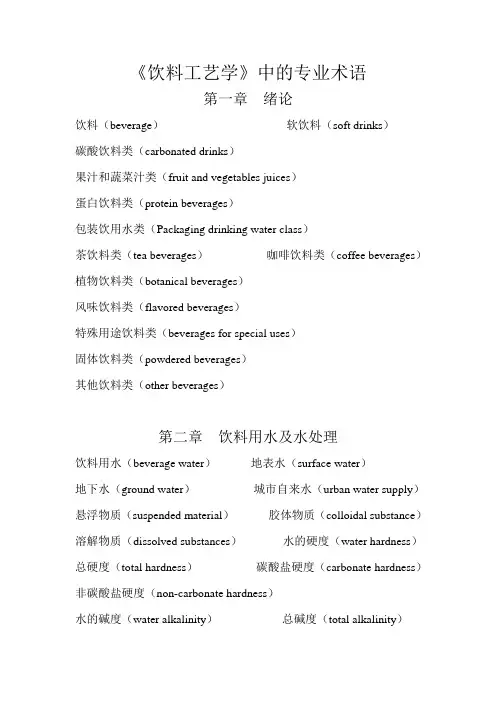 《饮料工艺学》中的专业术语

第一章　绪论

饮料（beverage）　　软饮料（soft drinks）

碳酸饮料类（carbonated drinks）

果汁和蔬菜汁类（fruit and vegetables juices）

蛋白饮料类（protein beverages）

包装饮用水类（Packaging drinking water class）

茶饮料类（tea beverages）　　咖啡饮料类（coffee beverages）

植物饮料类（botanical beverages）

风味饮料类（flavored beverages）

特殊用途饮料类（beverages for special uses）

固体饮料类（powdered beverages）

其他饮料类（other beverages）

第二章　饮料用水及水处理

饮料用水（beverage water）　　地表水（surface water）

地下水（ground water）　　城市自来水（urban water supply）

悬浮物质（suspended material）　　胶体物质（colloidal substance）

溶解物质（dissolved substances）　　水的硬度（water hardness）

总硬度（total hardness）　　碳酸盐硬度（carbonate hardness）

非碳酸盐硬度（non-carbonate hardness）

水的碱度（water alkalinity）　　总碱度（total alkalinity）